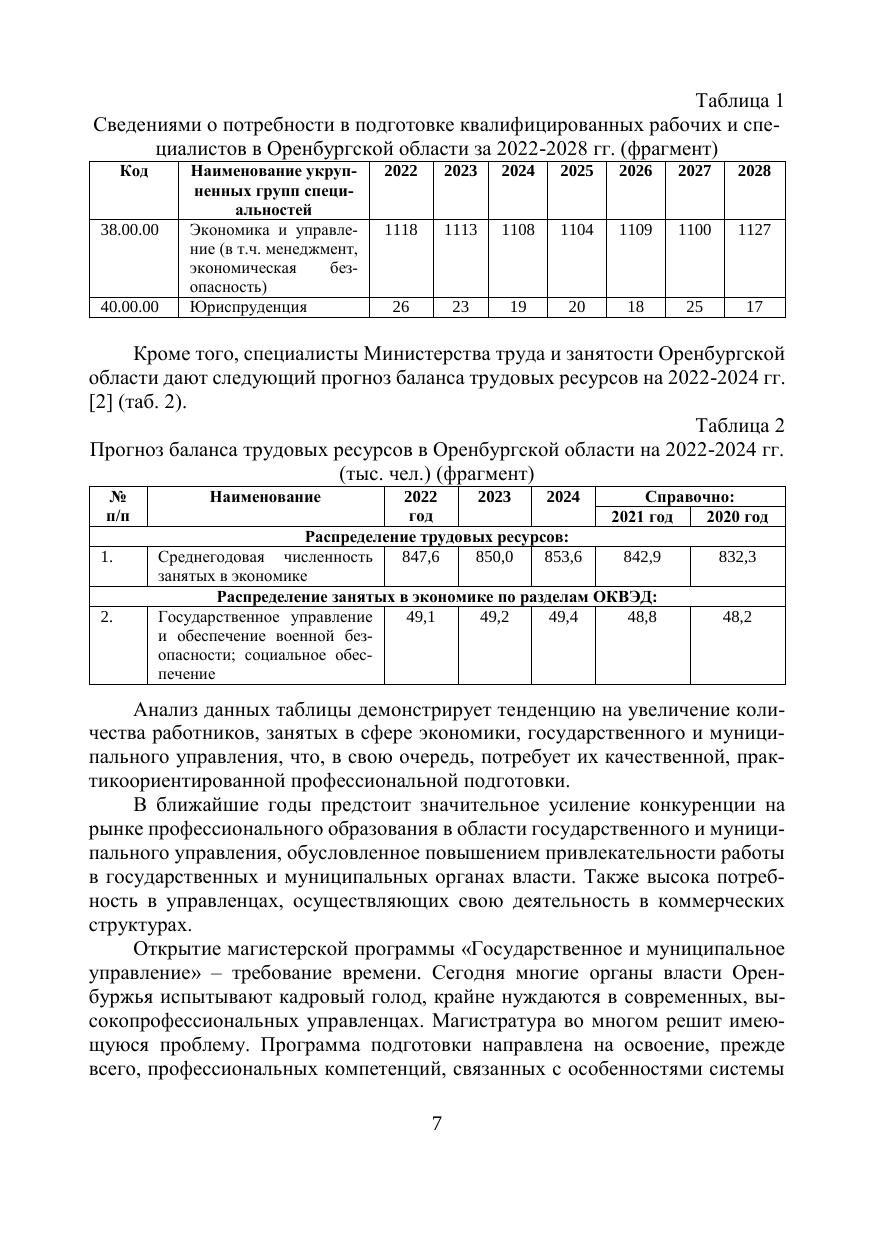 Таблица 1
Сведениями о потребности в подготовке квалифицированных рабочих и специалистов в Оренбургской области за 2022-2028 гг. (фрагмент)

| Код | Наименование укрупненных групп специальностей | 2022 | 2023 | 2024 | 2025 | 2026 | 2027 | 2028 |
|---|---|---|---|---|---|---|---|---|
| 38.00.00 | Экономика и управление (в т.ч. менеджмент, экономическая безопасность) | 1118 | 1113 | 1108 | 1104 | 1109 | 1100 | 1127 |
| 40.00.00 | Юриспруденция | 26 | 23 | 19 | 20 | 18 | 25 | 17 |

Кроме того, специалисты Министерства труда и занятости Оренбургской области дают следующий прогноз баланса трудовых ресурсов на 2022-2024 гг. [2] (таб. 2).

Таблица 2
Прогноз баланса трудовых ресурсов в Оренбургской области на 2022-2024 гг. (тыс. чел.) (фрагмент)

| № п/п | Наименование | 2022 год | 2023 | 2024 | Справочно: 2021 год | Справочно: 2020 год |
|---|---|---|---|---|---|---|
| Распределение трудовых ресурсов: | | | | | | |
| 1. | Среднегодовая численность занятых в экономике | 847,6 | 850,0 | 853,6 | 842,9 | 832,3 |
| Распределение занятых в экономике по разделам ОКВЭД: | | | | | | |
| 2. | Государственное управление и обеспечение военной безопасности; социальное обеспечение | 49,1 | 49,2 | 49,4 | 48,8 | 48,2 |

Анализ данных таблицы демонстрирует тенденцию на увеличение количества работников, занятых в сфере экономики, государственного и муниципального управления, что, в свою очередь, потребует их качественной, практикоориентированной профессиональной подготовки.

В ближайшие годы предстоит значительное усиление конкуренции на рынке профессионального образования в области государственного и муниципального управления, обусловленное повышением привлекательности работы в государственных и муниципальных органах власти. Также высока потребность в управленцах, осуществляющих свою деятельность в коммерческих структурах.

Открытие магистерской программы «Государственное и муниципальное управление» – требование времени. Сегодня многие органы власти Оренбуржья испытывают кадровый голод, крайне нуждаются в современных, высокопрофессиональных управленцах. Магистратура во многом решит имеющуюся проблему. Программа подготовки направлена на освоение, прежде всего, профессиональных компетенций, связанных с особенностями системы

7